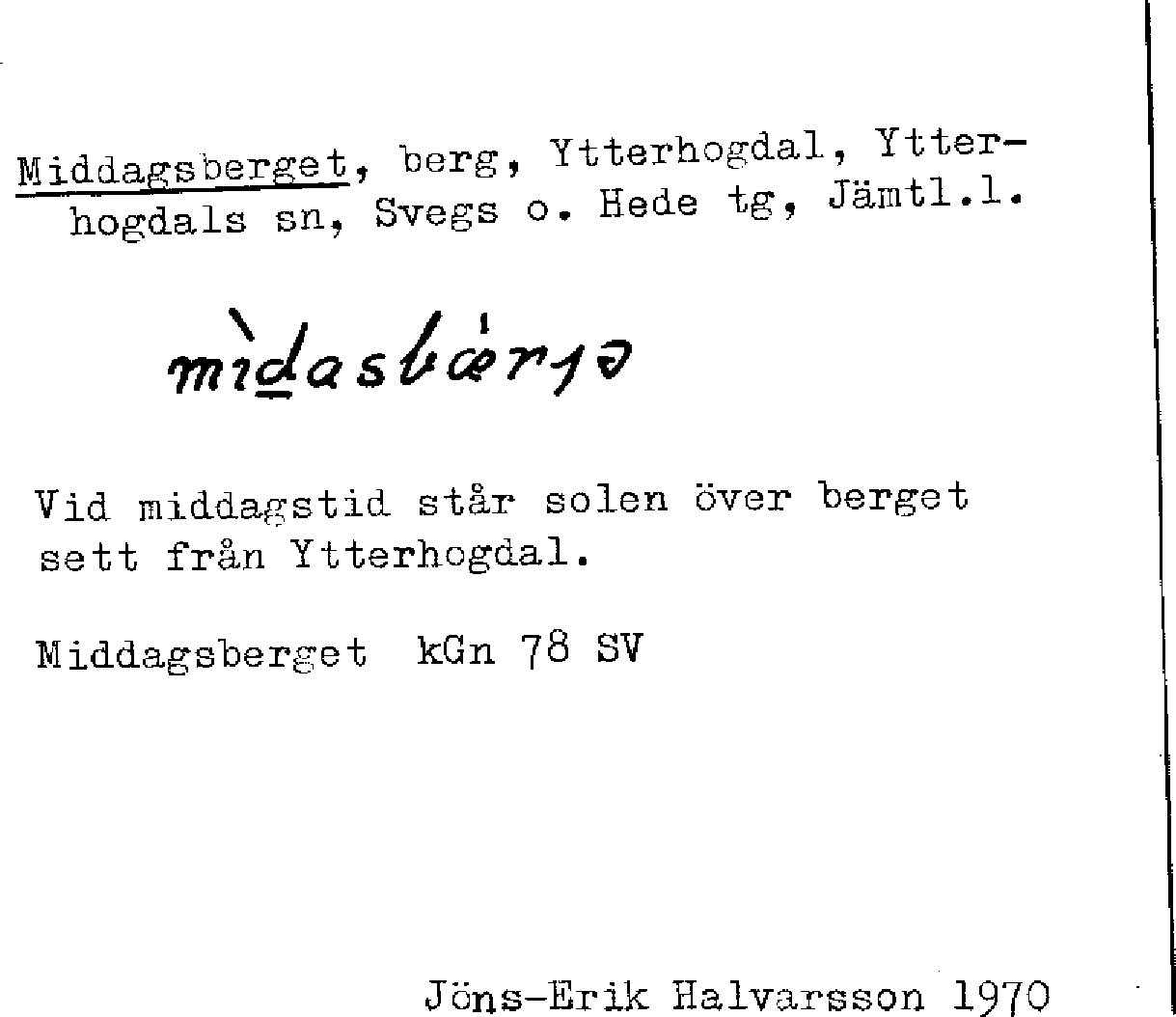 Middagsberget, berg, Ytterhogdal, Ytterhogdals sn, Svegs o. Hede tg, Jämtl.l.

mìdasbærjə

Vid middagstid står solen över berget sett från Ytterhogdal.

Middagsberget kGn 78 SV

Jöns-Erik Halvarsson 1970